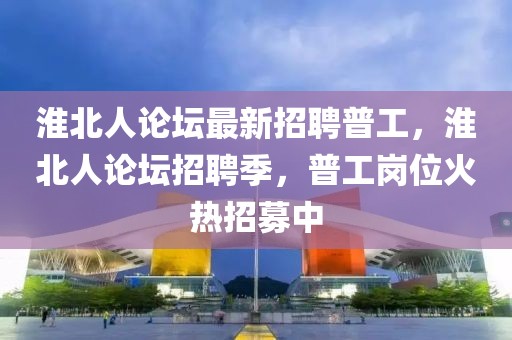 淮北人论坛最新招聘普工，淮北人论坛招聘季，普工岗位火热招募中